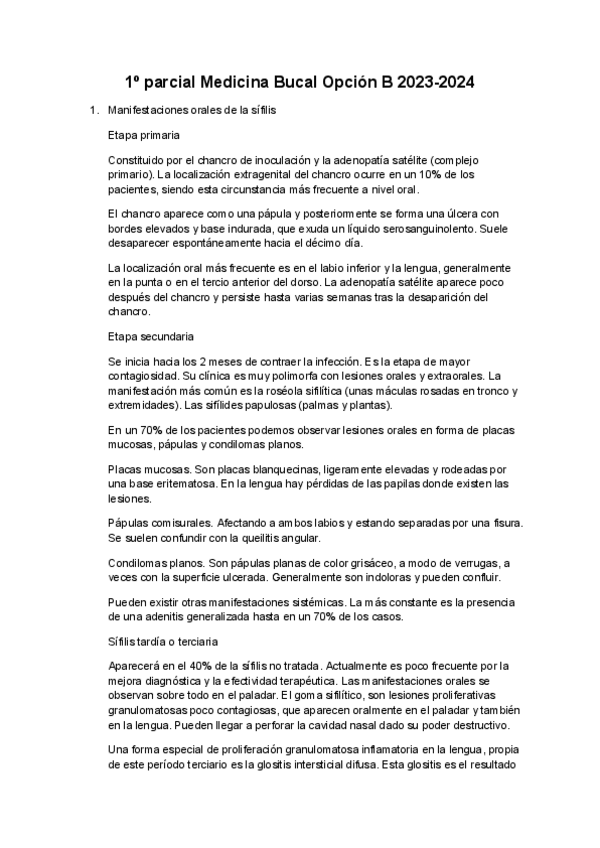 1º parcial Medicina Bucal Opción B 2023-2024

1. Manifestaciones orales de la sífilis

Etapa primaria

Constituido por el chancro de inoculación y la adenopatía satélite (complejo primario). La localización extragenital del chancro ocurre en un 10% de los pacientes, siendo esta circunstancia más frecuente a nivel oral.

El chancro aparece como una pápula y posteriormente se forma una úlcera con bordes elevados y base indurada, que exuda un líquido serosanguinolento. Suele desaparecer espontáneamente hacia el décimo día.

La localización oral más frecuente es en el labio inferior y la lengua, generalmente en la punta o en el tercio anterior del dorso. La adenopatía satélite aparece poco después del chancro y persiste hasta varias semanas tras la desaparición del chancro.

Etapa secundaria

Se inicia hacia los 2 meses de contraer la infección. Es la etapa de mayor contagiosidad. Su clínica es muy polimorfa con lesiones orales y extraorales. La manifestación más común es la roséola sifilítica (unas máculas rosadas en tronco y extremidades). Las sifílides papulosas (palmas y plantas).

En un 70% de los pacientes podemos observar lesiones orales en forma de placas mucosas, pápulas y condilomas planos.

Placas mucosas. Son placas blanquecinas, ligeramente elevadas y rodeadas por una base eritematosa. En la lengua hay pérdidas de las papilas donde existen las lesiones.

Pápulas comisurales. Afectando a ambos labios y estando separadas por una fisura. Se suelen confundir con la queilitis angular.

Condilomas planos. Son pápulas planas de color grisáceo, a modo de verrugas, a veces con la superficie ulcerada. Generalmente son indoloras y pueden confluir.

Pueden existir otras manifestaciones sistémicas. La más constante es la presencia de una adenitis generalizada hasta en un 70% de los casos.

Sífilis tardía o terciaria

Aparecerá en el 40% de la sífilis no tratada. Actualmente es poco frecuente por la mejora diagnóstica y la efectividad terapéutica. Las manifestaciones orales se observan sobre todo en el paladar. El goma sifilítico, son lesiones proliferativas granulomatosas poco contagiosas, que aparecen oralmente en el paladar y también en la lengua. Pueden llegar a perforar la cavidad nasal dado su poder destructivo.

Una forma especial de proliferación granulomatosa inflamatoria en la lengua, propia de este período terciario es la glositis intersticial difusa. Esta glositis es el resultado